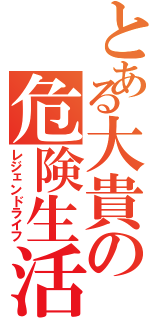 とある大貴の
危険生活
レジェンドライフ